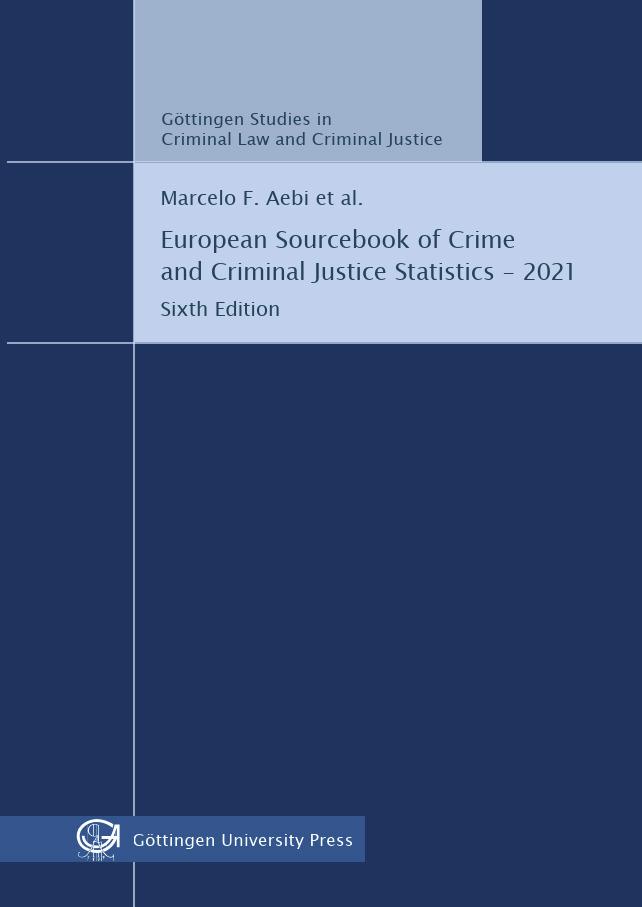 Göttingen Studies in
Criminal Law and Criminal Justice

Marcelo F. Aebi et al.

European Sourcebook of Crime and Criminal Justice Statistics – 2021

Sixth Edition

Göttingen University Press